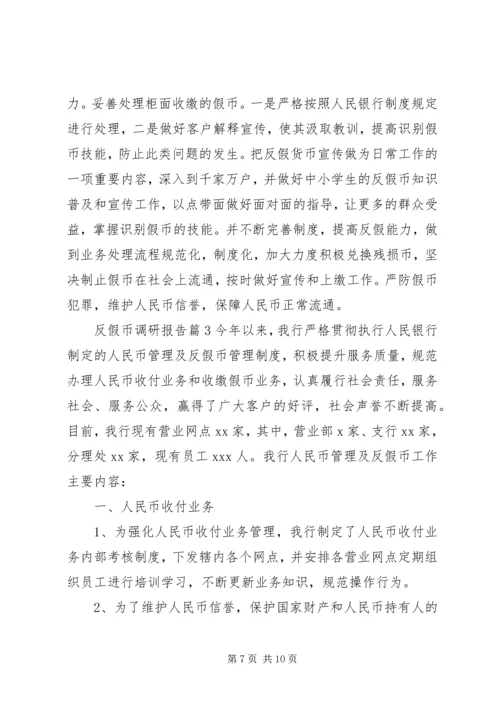 力。妥善处理柜面收缴的假币。一是严格按照人民银行制度规定进行处理，二是做好客户解释宣传，使其汲取教训，提高识别假币技能，防止此类问题的发生。把反假货币宣传做为日常工作的一项重要内容，深入到千家万户，并做好中小学生的反假币知识普及和宣传工作，以点带面做好面对面的指导，让更多的群众受益，掌握识别假币的技能。并不断完善制度，提高反假能力，做到业务处理流程规范化，制度化，加大力度积极兑换残损币，坚决制止假币在社会上流通，按时做好宣传和上缴工作。严防假币犯罪，维护人民币信誉，保障人民币正常流通。

反假币调研报告篇3今年以来，我行严格贯彻执行人民银行制定的人民币管理及反假币管理制度，积极提升服务质量，规范办理人民币收付业务和收缴假币业务，认真履行社会责任，服务社会、服务公众，赢得了广大客户的好评，社会声誉不断提高。目前，我行现有营业网点xx家，其中，营业部x家、支行xx家，分理处xx家，现有员工xxx人。我行人民币管理及反假币工作主要内容：

一、人民币收付业务

1、为强化人民币收付业务管理，我行制定了人民币收付业务内部考核制度，下发辖内各个网点，并安排各营业网点定期组织员工进行培训学习，不断更新业务知识，规范操作行为。

2、为了维护人民币信誉，保护国家财产和人民币持有人的

第7页 共10页